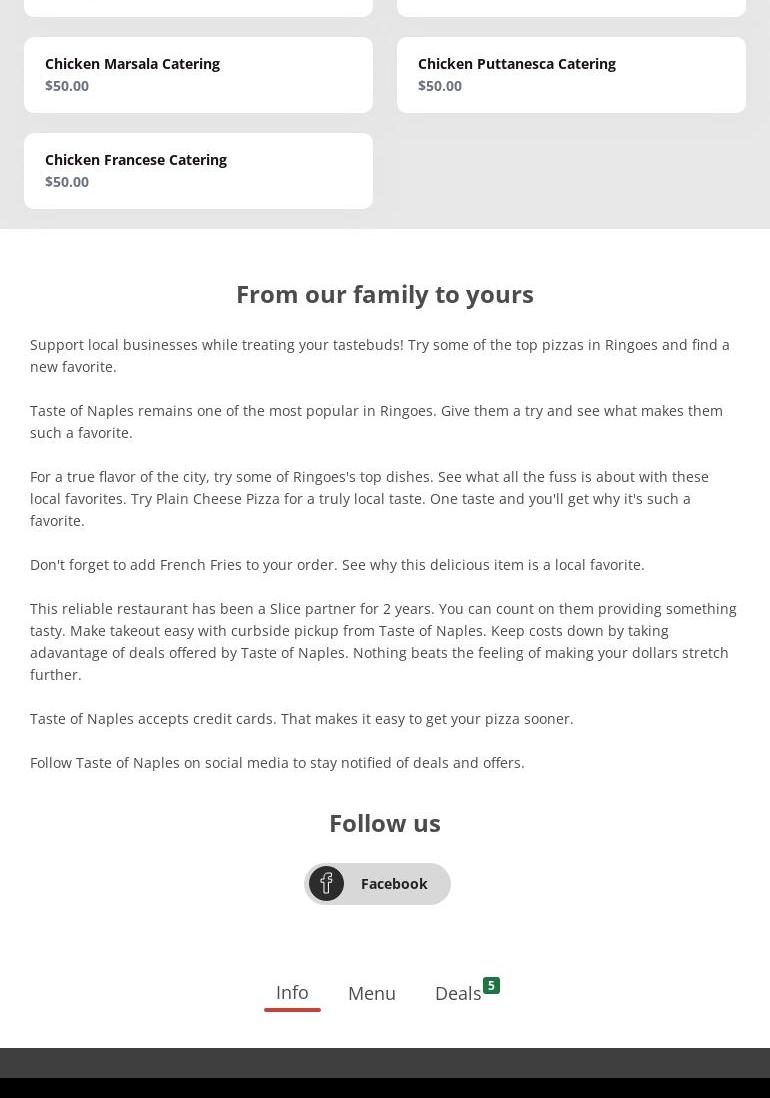 Chicken Marsala Catering
$50.00

Chicken Puttanesca Catering
$50.00

Chicken Francese Catering
$50.00

From our family to yours

Support local businesses while treating your tastebuds! Try some of the top pizzas in Ringoes and find a new favorite.

Taste of Naples remains one of the most popular in Ringoes. Give them a try and see what makes them such a favorite.

For a true flavor of the city, try some of Ringoes's top dishes. See what all the fuss is about with these local favorites. Try Plain Cheese Pizza for a truly local taste. One taste and you'll get why it's such a favorite.

Don't forget to add French Fries to your order. See why this delicious item is a local favorite.

This reliable restaurant has been a Slice partner for 2 years. You can count on them providing something tasty. Make takeout easy with curbside pickup from Taste of Naples. Keep costs down by taking adavantage of deals offered by Taste of Naples. Nothing beats the feeling of making your dollars stretch further.

Taste of Naples accepts credit cards. That makes it easy to get your pizza sooner.

Follow Taste of Naples on social media to stay notified of deals and offers.

Follow us

Facebook

Info Menu Deals 5